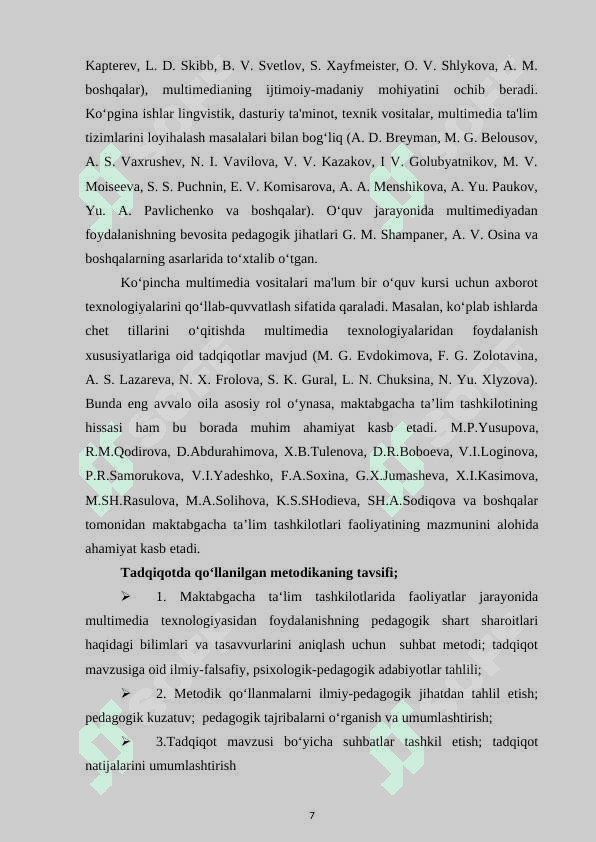 Kapterev, L. D. Skibb, B. V. Svetlov, S. Xayfmeister, O. V. Shlykova, A. M. boshqalar), multimedianing ijtimoiy-madaniy mohiyatini ochib beradi. Ko‘pgina ishlar lingvistik, dasturiy ta'minot, texnik vositalar, multimedia ta'lim tizimlarini loyihalash masalalari bilan bog‘liq (A. D. Breyman, M. G. Belousov, A. S. Vaxrushev, N. I. Vavilova, V. V. Kazakov, I V. Golubyatnikov, M. V. Moiseeva, S. S. Puchnin, E. V. Komisarova, A. A. Menshikova, A. Yu. Paukov, Yu. A. Pavlichenko va boshqalar). O‘quv jarayonida multimediyadan foydalanishning bevosita pedagogik jihatlari G. M. Shampaner, A. V. Osina va boshqalarning asarlarida to‘xtalib o‘tgan.

Ko‘pincha multimedia vositalari ma'lum bir o‘quv kursi uchun axborot texnologiyalarini qo‘llab-quvvatlash sifatida qaraladi. Masalan, ko‘plab ishlarda chet tillarini o‘qitishda multimedia texnologiyalaridan foydalanish xususiyatlariga oid tadqiqotlar mavjud (M. G. Evdokimova, F. G. Zolotavina, A. S. Lazareva, N. X. Frolova, S. K. Gural, L. N. Chuksina, N. Yu. Xlyzova). Bunda eng avvalo oila asosiy rol o‘ynasa, maktabgacha ta’lim tashkilotining hissasi ham bu borada muhim ahamiyat kasb etadi. M.P.Yusupova, R.M.Qodirova, D.Abdurahimova, X.B.Tulenova, D.R.Boboeva, V.I.Loginova, P.R.Samorukova, V.I.Yadeshko, F.A.Soxina, G.X.Jumasheva, X.I.Kasimova, M.SH.Rasulova, M.A.Solihova, K.S.SHodieva, SH.A.Sodiqova va boshqalar tomonidan maktabgacha ta’lim tashkilotlari faoliyatining mazmunini alohida ahamiyat kasb etadi.

Tadqiqotda qo‘llanilgan metodikaning tavsifi;

➢ 1. Maktabgacha ta‘lim tashkilotlarida faoliyatlar jarayonida multimedia texnologiyasidan foydalanishning pedagogik shart sharoitlari haqidagi bilimlari va tasavvurlarini aniqlash uchun suhbat metodi; tadqiqot mavzusiga oid ilmiy-falsafiy, psixologik-pedagogik adabiyotlar tahlili;

➢ 2. Metodik qo‘llanmalarni ilmiy-pedagogik jihatdan tahlil etish; pedagogik kuzatuv; pedagogik tajribalarni o‘rganish va umumlashtirish;

➢ 3.Tadqiqot mavzusi bo‘yicha suhbatlar tashkil etish; tadqiqot natijalarini umumlashtirish

7